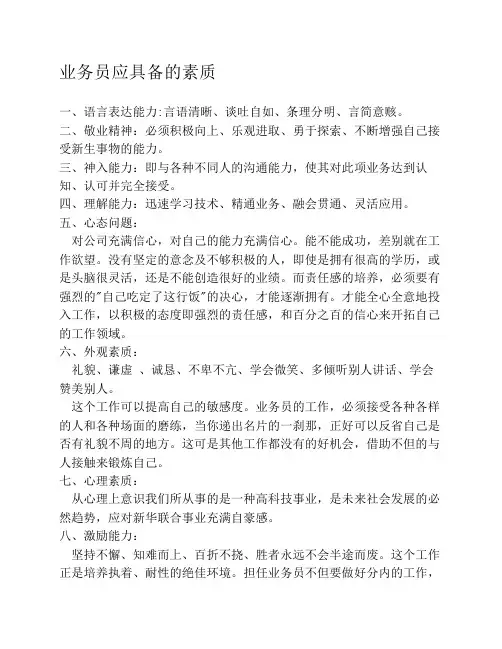 业务员应具备的素质

一、语言表达能力:言语清晰、谈吐自如、条理分明、言简意赅。
二、敬业精神：必须积极向上、乐观进取、勇于探索、不断增强自己接受新生事物的能力。
三、神入能力：即与各种不同人的沟通能力，使其对此项业务达到认知、认可并完全接受。
四、理解能力：迅速学习技术、精通业务、融会贯通、灵活应用。
五、心态问题：

对公司充满信心，对自己的能力充满信心。能不能成功，差别就在工作欲望。没有坚定的意念及不够积极的人，即使是拥有很高的学历，或是头脑很灵活，还是不能创造很好的业绩。而责任感的培养，必须要有强烈的"自己吃定了这行饭"的决心，才能逐渐拥有。才能全心全意地投入工作，以积极的态度即强烈的责任感，和百分之百的信心来开拓自己的工作领域。
六、外观素质：

礼貌、谦虚 、诚恳、不卑不亢、学会微笑、多倾听别人讲话、学会赞美别人。

这个工作可以提高自己的敏感度。业务员的工作，必须接受各种各样的人和各种场面的磨练，当你递出名片的一刹那，正好可以反省自己是否有礼貌不周的地方。这可是其他工作都没有的好机会，借助不但的与人接触来锻炼自己。
七、心理素质：

从心理上意识我们所从事的是一种高科技事业，是未来社会发展的必然趋势，应对新华联合事业充满自豪感。
八、激励能力：

坚持不懈、知难而上、百折不挠、胜者永远不会半途而废。这个工作正是培养执着、耐性的绝佳环境。担任业务员不但要做好分内的工作，